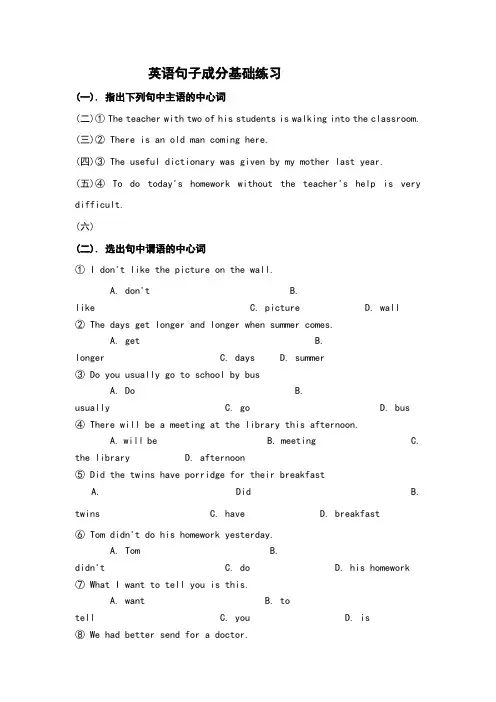 英语句子成分基础练习

(一). 指出下列句中主语的中心词

(二)① The teacher with two of his students is walking into the classroom.

(三)② There is an old man coming here.

(四)③ The useful dictionary was given by my mother last year.

(五)④ To do today's homework without the teacher's help is very difficult.

(六)

(二). 选出句中谓语的中心词

① I don't like the picture on the wall.

A. don't B. like C. picture D. wall

② The days get longer and longer when summer comes.

A. get B. longer C. days D. summer

③ Do you usually go to school by bus

A. Do B. usually C. go D. bus

④ There will be a meeting at the library this afternoon.

A. will be B. meeting C. the library D. afternoon

⑤ Did the twins have porridge for their breakfast

A. Did B. twins C. have D. breakfast

⑥ Tom didn't do his homework yesterday.

A. Tom B. didn't C. do D. his homework

⑦ What I want to tell you is this.

A. want B. to tell C. you D. is

⑧ We had better send for a doctor.